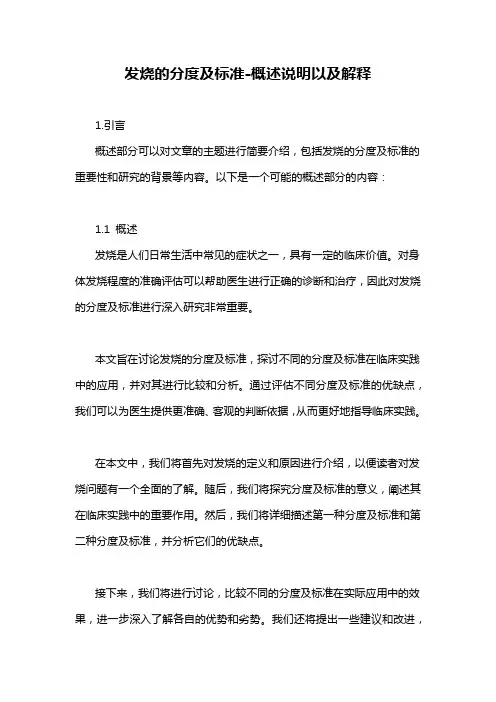 发烧的分度及标准-概述说明以及解释

1.引言

概述部分可以对文章的主题进行简要介绍，包括发烧的分度及标准的重要性和研究的背景等内容。以下是一个可能的概述部分的内容：

1.1 概述

发烧是人们日常生活中常见的症状之一，具有一定的临床价值。对身体发烧程度的准确评估可以帮助医生进行正确的诊断和治疗，因此对发烧的分度及标准进行深入研究非常重要。

本文旨在讨论发烧的分度及标准，探讨不同的分度及标准在临床实践中的应用，并对其进行比较和分析。通过评估不同分度及标准的优缺点，我们可以为医生提供更准确、客观的判断依据，从而更好地指导临床实践。

在本文中，我们将首先对发烧的定义和原因进行介绍，以便读者对发烧问题有一个全面的了解。随后，我们将探究分度及标准的意义，阐述其在临床实践中的重要作用。然后，我们将详细描述第一种分度及标准和第二种分度及标准，并分析它们的优缺点。

接下来，我们将进行讨论，比较不同的分度及标准在实际应用中的效果，进一步深入了解各自的优势和劣势。我们还将提出一些建议和改进，